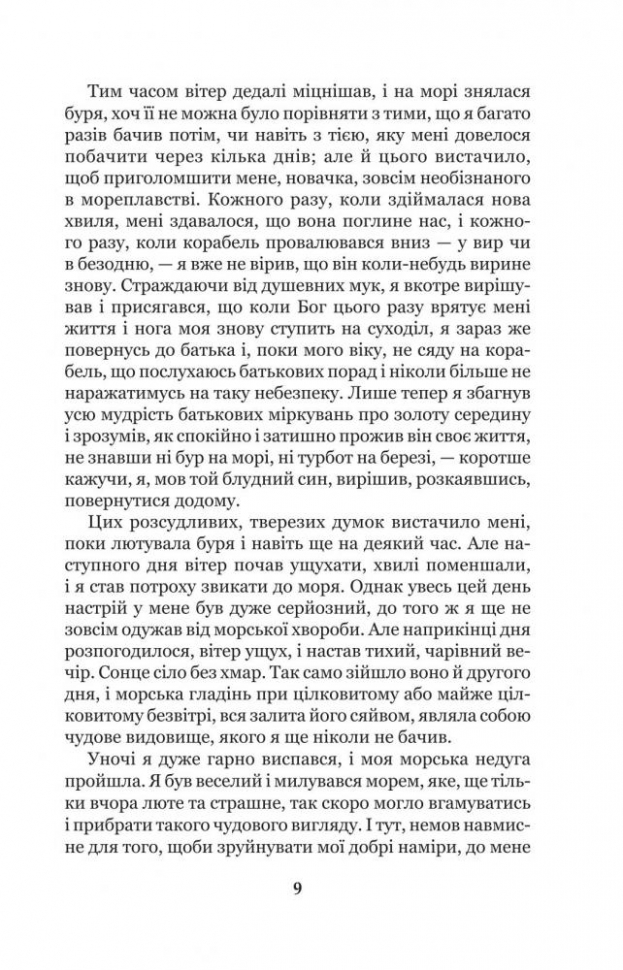 Тим часом вітер дедалі міцнішав, і на морі знялася буря, хоч її не можна було порівняти з тими, що я багато разів бачив потім, чи навіть з тією, яку мені довелося побачити через кілька днів; але й цього вистачило, щоб приголомшити мене, новачка, зовсім необізнаного в мореплавстві. Кожного разу, коли здіймалася нова хвиля, мені здавалося, що вона поглине нас, і кожного разу, коли корабель провалювався вниз — у вир чи в безодню, — я вже не вірив, що він коли-небудь вирине знову. Страждаючи від душевних мук, я вкотре вирішував і присягався, що коли Бог цього разу врятує мені життя і нога моя знову ступить на суходіл, я зараз же повернусь до батька і, поки мого віку, не сяду на корабель, що послухаюсь батькових порад і ніколи більше не наражатимусь на таку небезпеку. Лише тепер я збагнув усю мудрість батькових міркувань про золоту середину і зрозумів, як спокійно і затишно прожив він своє життя, не знавши ні бур на морі, ні турбот на березі, — коротше кажучи, я, мов той блудний син, вирішив, розкаявшись, повернутися додому.

Цих розсудливих, тверезих думок вистачило мені, поки лютувала буря і навіть ще на деякий час. Але наступного дня вітер почав ущухати, хвилі поменшали, і я став потроху звикати до моря. Однак увесь цей день настрій у мене був дуже серйозний, до того ж я ще не зовсім одужав від морської хвороби. Але наприкінці дня розпогодилося, вітер ущух, і настав тихий, чарівний вечір. Сонце сіло без хмар. Так само зійшло воно й другого дня, і морська гладінь при цілковитому або майже цілковитому безвітрі, вся залита його сяйвом, являла собою чудове видовище, якого я ще ніколи не бачив.

Уночі я дуже гарно виспався, і моя морська недуга пройшла. Я був веселий і милувався морем, яке, ще тільки вчора люте та страшне, так скоро могло вгамуватись і прибрати такого чудового вигляду. І тут, немов навмисне для того, щоби зруйнувати мої добрі наміри, до мене

9